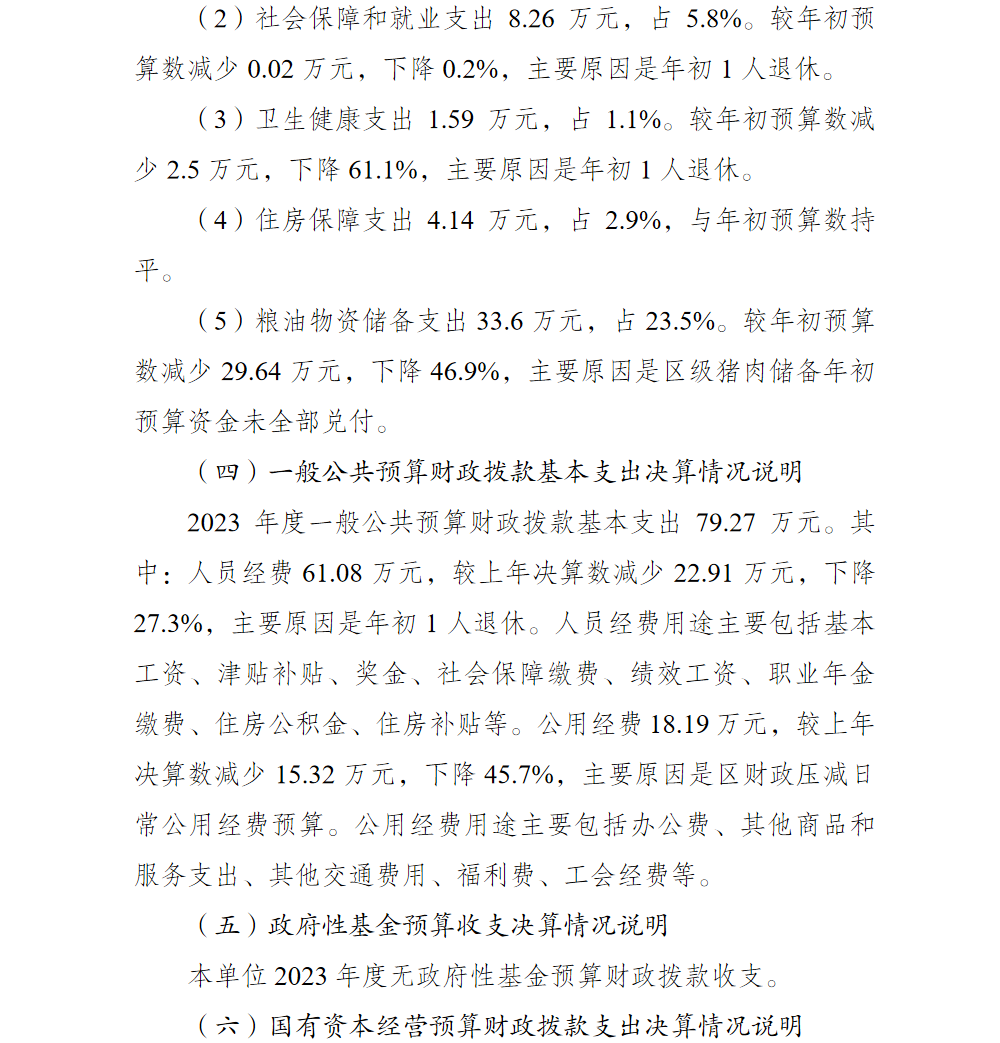 （2）社会保障和就业支出 8.26 万元，占 5.8%。较年初预算数减少 0.02 万元，下降 0.2%，主要原因是年初 1 人退休。

（3）卫生健康支出 1.59 万元，占 1.1%。较年初预算数减少 2.5 万元，下降 61.1%，主要原因是年初 1 人退休。

（4）住房保障支出 4.14 万元，占 2.9%，与年初预算数持平。

（5）粮油物资储备支出 33.6 万元，占 23.5%。较年初预算数减少 29.64 万元，下降 46.9%，主要原因是区级猪肉储备年初预算资金未全部兑付。

（四）一般公共预算财政拨款基本支出决算情况说明

2023 年度一般公共预算财政拨款基本支出 79.27 万元。其中：人员经费 61.08 万元，较上年决算数减少 22.91 万元，下降 27.3%，主要原因是年初 1 人退休。人员经费用途主要包括基本工资、津贴补贴、奖金、社会保障缴费、绩效工资、职业年金缴费、住房公积金、住房补贴等。公用经费 18.19 万元，较上年决算数减少 15.32 万元，下降 45.7%，主要原因是区财政压减日常公用经费预算。公用经费用途主要包括办公费、其他商品和服务支出、其他交通费用、福利费、工会经费等。

（五）政府性基金预算收支决算情况说明

本单位 2023 年度无政府性基金预算财政拨款收支。

（六）国有资本经营预算财政拨款支出决算情况说明